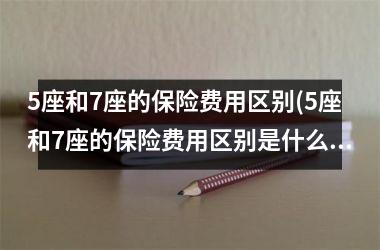 5座和7座的保险费用区别(5座和7座的保险费用区别是什么..